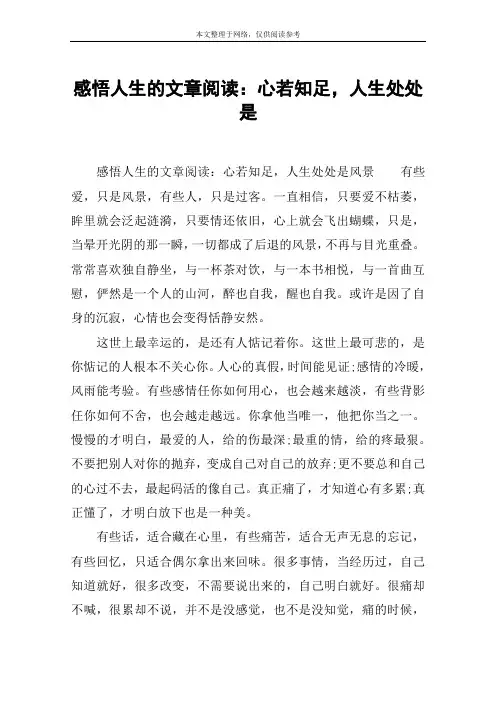 本文整理于网络，仅供阅读参考

感悟人生的文章阅读：心若知足，人生处处是

感悟人生的文章阅读：心若知足，人生处处是风景　　有些爱，只是风景，有些人，只是过客。一直相信，只要爱不枯萎，眸里就会泛起涟漪，只要情还依旧，心上就会飞出蝴蝶，只是，当晕开光阴的那一瞬，一切都成了后退的风景，不再与目光重叠。常常喜欢独自静坐，与一杯茶对饮，与一本书相悦，与一首曲互慰，俨然是一个人的山河，醉也自我，醒也自我。或许是因了自身的沉寂，心情也会变得恬静安然。

这世上最幸运的，是还有人惦记着你。这世上最可悲的，是你惦记的人根本不关心你。人心的真假，时间能见证;感情的冷暖，风雨能考验。有些感情任你如何用心，也会越来越淡，有些背影任你如何不舍，也会越走越远。你拿他当唯一，他把你当之一。慢慢的才明白，最爱的人，给的伤最深;最重的情，给的疼最狠。不要把别人对你的抛弃，变成自己对自己的放弃;更不要总和自己的心过不去，最起码活的像自己。真正痛了，才知道心有多累;真正懂了，才明白放下也是一种美。

有些话，适合藏在心里，有些痛苦，适合无声无息的忘记，有些回忆，只适合偶尔拿出来回味。很多事情，当经历过，自己知道就好，很多改变，不需要说出来的，自己明白就好。很痛却不喊，很累却不说，并不是没感觉，也不是没知觉，痛的时候，